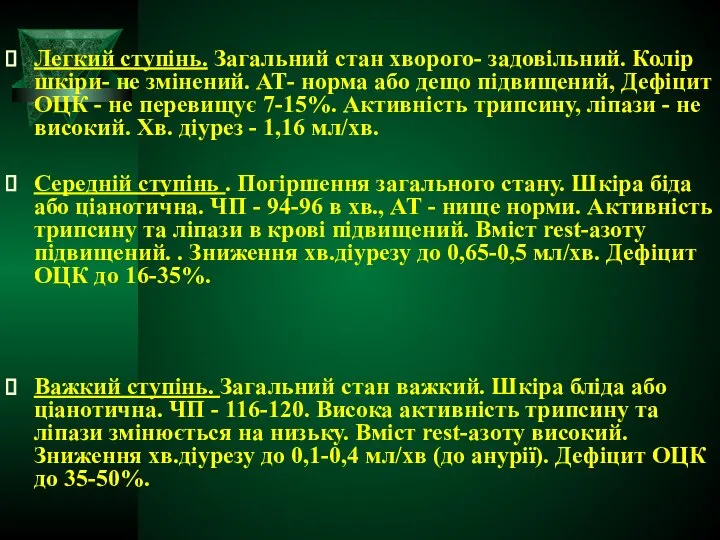 Легкий ступінь. Загальний стан хворого- задовільний. Колір шкіри- не змінений. АТ- норма або дещо підвищений, Дефіцит ОЦК - не перевищує 7-15%. Активність трипсину, ліпази - не високий. Хв. діурез - 1,16 мл/хв.

Середній ступінь . Погіршення загального стану. Шкіра біда або ціанотична. ЧП - 94-96 в хв., АТ - нище норми. Активність трипсину та ліпази в крові підвищений. Вміст rest-азоту підвищений. . Зниження хв.діурезу до 0,65-0,5 мл/хв. Дефіцит ОЦК до 16-35%.

Важкий ступінь. Загальний стан важкий. Шкіра бліда або ціанотична. ЧП - 116-120. Висока активність трипсину та ліпази змінюється на низьку. Вміст rest-азоту високий. Зниження хв.діурезу до 0,1-0,4 мл/хв (до анурії). Дефіцит ОЦК до 35-50%.